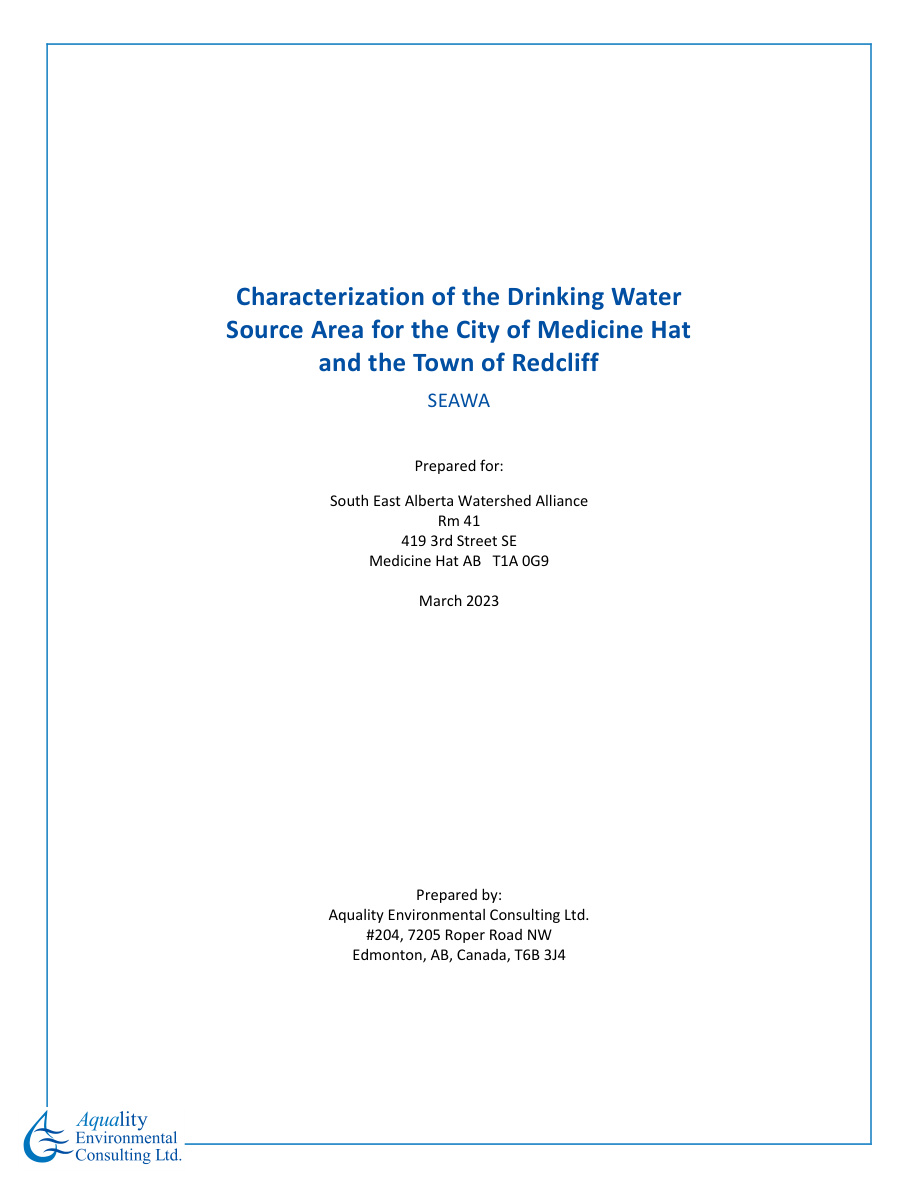 Characterization of the Drinking Water Source Area for the City of Medicine Hat and the Town of Redcliff

SEAWA

Prepared for:

South East Alberta Watershed Alliance
Rm 41
419 3rd Street SE
Medicine Hat AB T1A 0G9

March 2023

Prepared by:
Aquality Environmental Consulting Ltd.
#204, 7205 Roper Road NW
Edmonton, AB, Canada, T6B 3J4

Aquality
Environmental
Consulting Ltd.